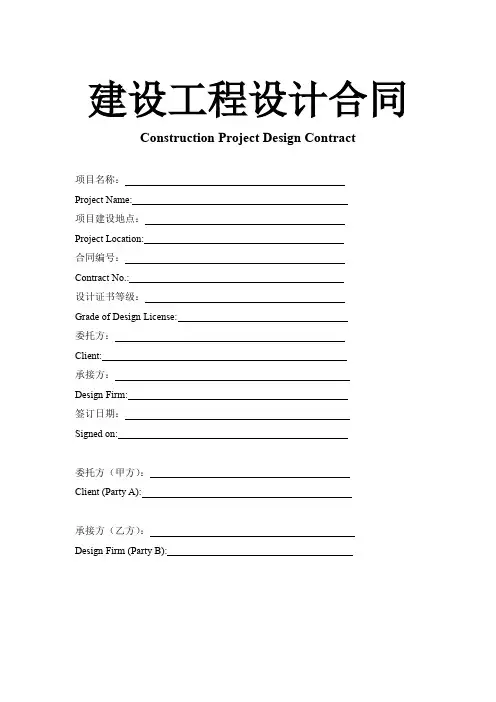 建设工程设计合同

Construction Project Design Contract

项目名称：

Project Name:

项目建设地点：

Project Location:

合同编号：

Contract No.:

设计证书等级：

Grade of Design License:

委托方：

Client:

承接方：

Design Firm:

签订日期：

Signed on:

委托方（甲方）：

Client (Party A):

承接方（乙方）：

Design Firm (Party B):